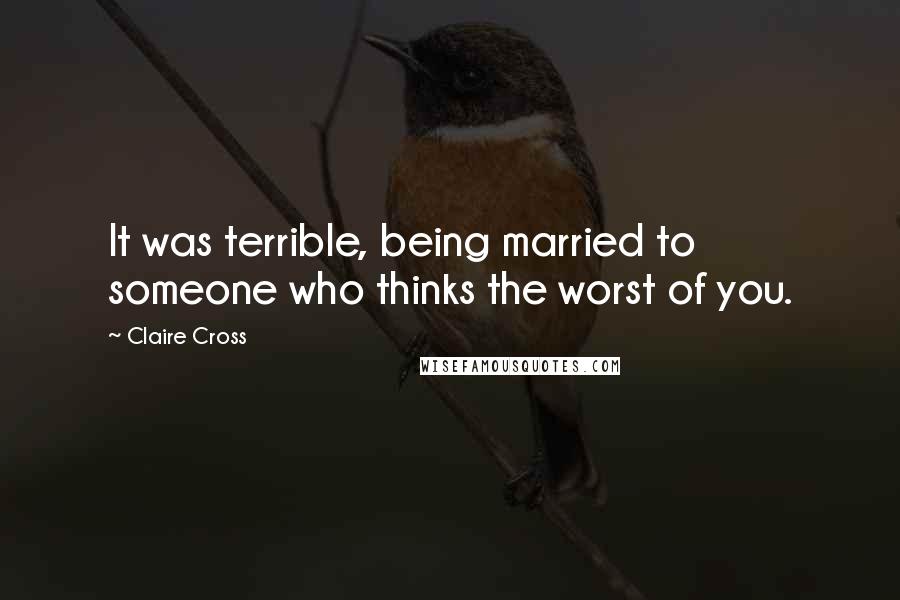 It was terrible, being married to someone who thinks the worst of you.

~ Claire Cross

WISEFAMOUSQUOTES.COM